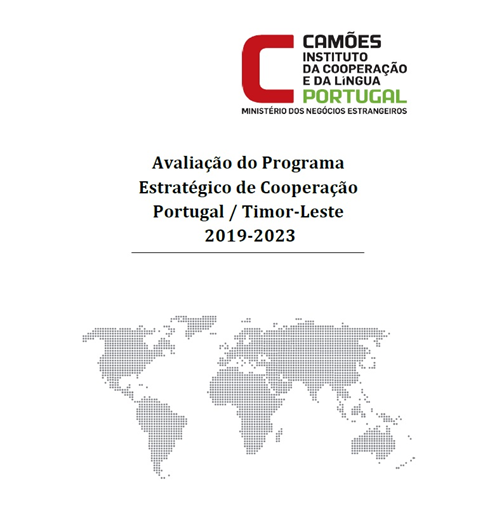 CAMÕES
INSTITUTO
DA COOPERAÇÃO
E DA LÍNGUA
PORTUGAL
MINISTÉRIO DOS NEGÓCIOS ESTRANGEIROS

Avaliação do Programa
Estratégico de Cooperação
Portugal / Timor-Leste
2019-2023